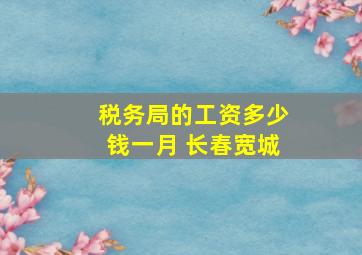 税务局的工资多少钱一月 长春宽城